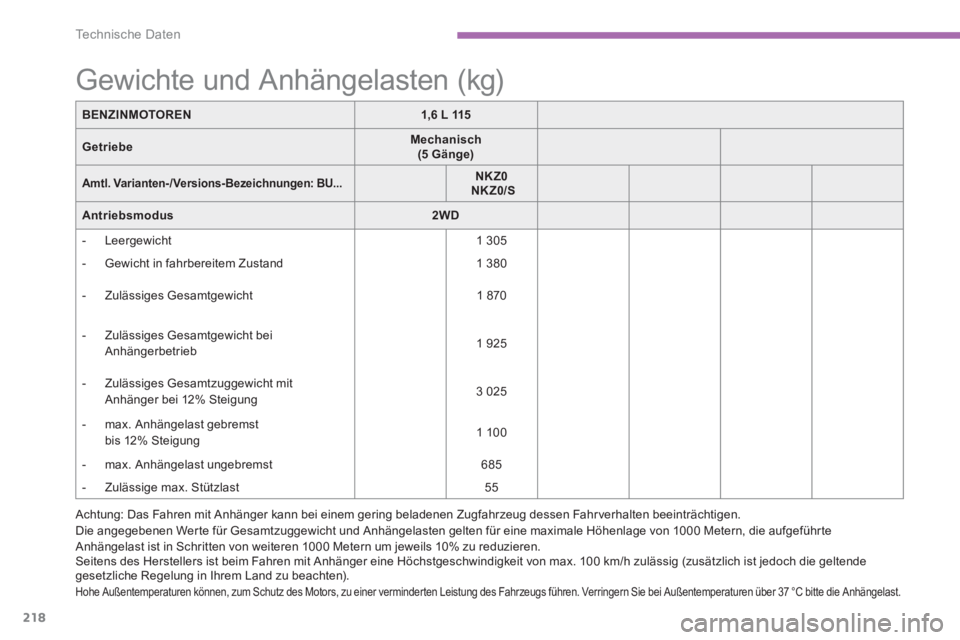 Technische Daten

Gewichte und Anhängelasten (kg)

| BENZINMOTOREN | 1,6 L 115 | | | | |
|---|---|---|---|---|---|
| Getriebe | Mechanisch (5 Gänge) | | | | |
| Amtl. Varianten-/Versions-Bezeichnungen: BU... | NKZ0 NKZ0/S | | | | |
| Antriebsmodus | 2WD | | | | |
| - Leergewicht | 1 305 | | | | |
| - Gewicht in fahrbereitem Zustand | 1 380 | | | | |
| - Zulässiges Gesamtgewicht | 1 870 | | | | |
| - Zulässiges Gesamtgewicht bei Anhängerbetrieb | 1 925 | | | | |
| - Zulässiges Gesamtzuggewicht mit Anhänger bei 12% Steigung | 3 025 | | | | |
| - max. Anhängelast gebremst bis 12% Steigung | 1 100 | | | | |
| - max. Anhängelast ungebremst | 685 | | | | |
| - Zulässige max. Stützlast | 55 | | | | |

Achtung: Das Fahren mit Anhänger kann bei einem gering beladenen Zugfahrzeug dessen Fahrverhalten beeinträchtigen.
Die angegebenen Werte für Gesamtzuggewicht und Anhängelasten gelten für eine maximale Höhenlage von 1000 Metern, die aufgeführte Anhängelast ist in Schritten von weiteren 1000 Metern um jeweils 10% zu reduzieren.
Seitens des Herstellers ist beim Fahren mit Anhänger eine Höchstgeschwindigkeit von max. 100 km/h zulässig (zusätzlich ist jedoch die geltende gesetzliche Regelung in Ihrem Land zu beachten).
Hohe Außentemperaturen können, zum Schutz des Motors, zu einer verminderten Leistung des Fahrzeugs führen. Verringern Sie bei Außentemperaturen über 37 °C bitte die Anhängelast.

218

carmanualsonline.info